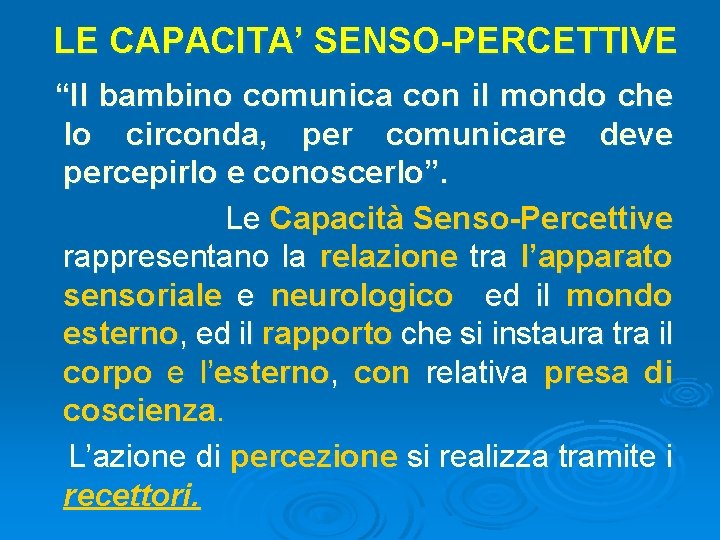 LE CAPACITA’ SENSO-PERCETTIVE

“Il bambino comunica con il mondo che lo circonda, per comunicare deve percepirlo e conoscerlo”.

Le Capacità Senso-Percettive rappresentano la relazione tra l’apparato sensoriale e neurologico ed il mondo esterno, ed il rapporto che si instaura tra il corpo e l’esterno, con relativa presa di coscienza.

L’azione di percezione si realizza tramite i recettori.